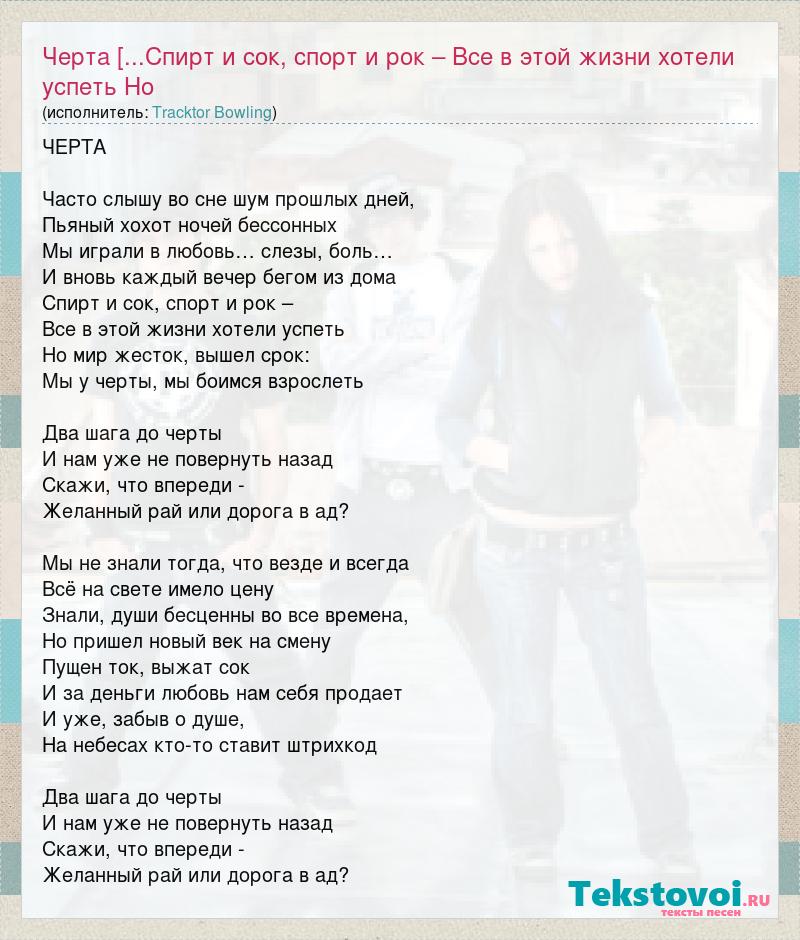 Черта [...Спирт и сок, спорт и рок – Все в этой жизни хотели успеть Но
(исполнитель: Tracktor Bowling)

ЧЕРТА

Часто слышу во сне шум прошлых дней,
Пьяный хохот ночей бессонных
Мы играли в любовь… слезы, боль…
И вновь каждый вечер бегом из дома
Спирт и сок, спорт и рок –
Все в этой жизни хотели успеть
Но мир жесток, вышел срок:
Мы у черты, мы боимся взрослеть

Два шага до черты
И нам уже не повернуть назад
Скажи, что впереди -
Желанный рай или дорога в ад?

Мы не знали тогда, что везде и всегда
Всё на свете имело цену
Знали, души бесценны во все времена,
Но пришел новый век на смену
Пущен ток, выжат сок
И за деньги любовь нам себя продает
И уже, забыв о душе,
На небесах кто-то ставит штрихкод

Два шага до черты
И нам уже не повернуть назад
Скажи, что впереди -
Желанный рай или дорога в ад?

Tekstovoi.RU
тексты песен